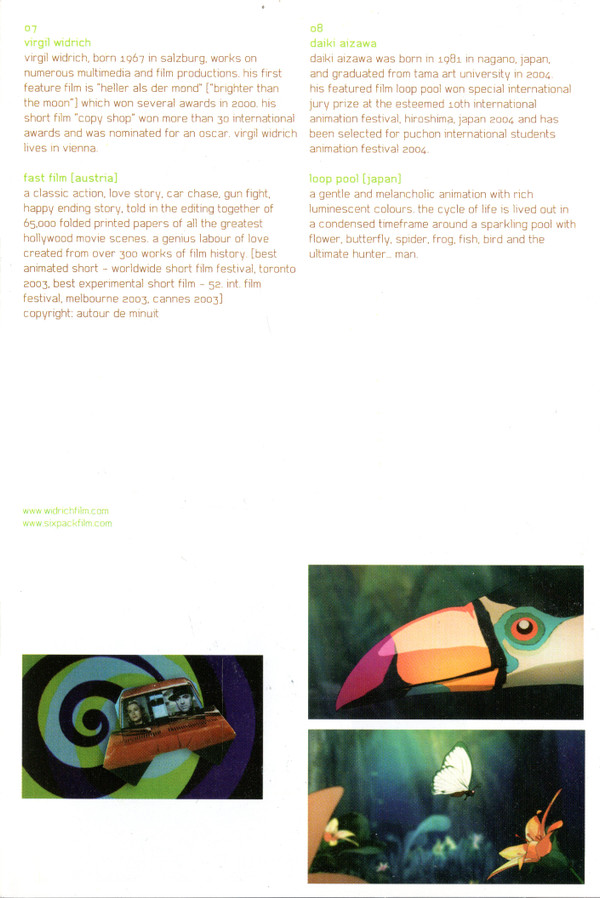 07
virgil widrich
virgil widrich, born 1967 in salzburg, works on numerous multimedia and film productions. his first feature film is "heller als der mond" ("brighter than the moon") which won several awards in 2000. his short film "copy shop" won more than 30 international awards and was nominated for an oscar. virgil widrich lives in vienna.

fast film (austria)
a classic action, love story, car chase, gun fight, happy ending story, told in the editing together of 65,000 folded printed papers of all the greatest hollywood movie scenes. a genius labour of love created from over 300 works of film history. (best animated short - worldwide short film festival, toronto 2003, best experimental short film - 52. int. film festival, melbourne 2003, cannes 2003)
copyright: autour de minuit

www.widrichfilm.com
www.sixpackfilm.com

08
daiki aizawa
daiki aizawa was born in 1981 in nagano, japan, and graduated from tama art university in 2004. his featured film loop pool won special international jury prize at the esteemed 10th international animation festival, hiroshima, japan 2004 and has been selected for puchon international students animation festival 2004.

loop pool (japan)
a gentle and melancholic animation with rich luminescent colours. the cycle of life is lived out in a condensed timeframe around a sparkling pool with flower, butterfly, spider, frog, fish, bird and the ultimate hunter... man.